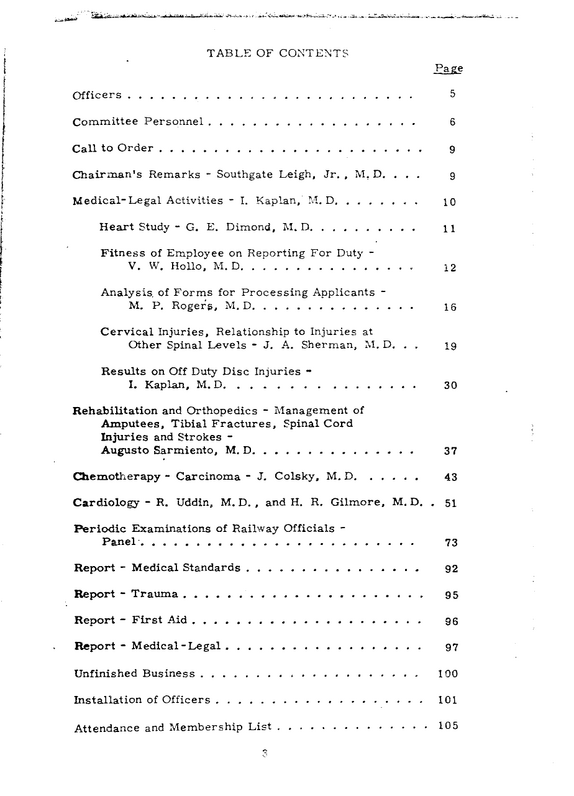 TABLE OF CONTENTS

Page

Officers 5

Committee Personnel 6

Call to Order 9

Chairman's Remarks - Southgate Leigh, Jr., M.D. 9

Medical-Legal Activities - I. Kaplan, M.D. 10

Heart Study - G. E. Dimond, M.D. 11

Fitness of Employee on Reporting For Duty - V. W. Hollo, M.D. 12

Analysis of Forms for Processing Applicants - M. P. Rogers, M.D. 16

Cervical Injuries, Relationship to Injuries at Other Spinal Levels - J. A. Sherman, M.D. 19

Results on Off Duty Disc Injuries - I. Kaplan, M.D. 30

Rehabilitation and Orthopedics - Management of Amputees, Tibial Fractures, Spinal Cord Injuries and Strokes - Augusto Sarmiento, M.D. 37

Chemotherapy - Carcinoma - J. Colsky, M.D. 43

Cardiology - R. Uddin, M.D., and H. R. Gilmore, M.D. 51

Periodic Examinations of Railway Officials - Panel 73

Report - Medical Standards 92

Report - Trauma 95

Report - First Aid 96

Report - Medical-Legal 97

Unfinished Business 100

Installation of Officers 101

Attendance and Membership List 105

3